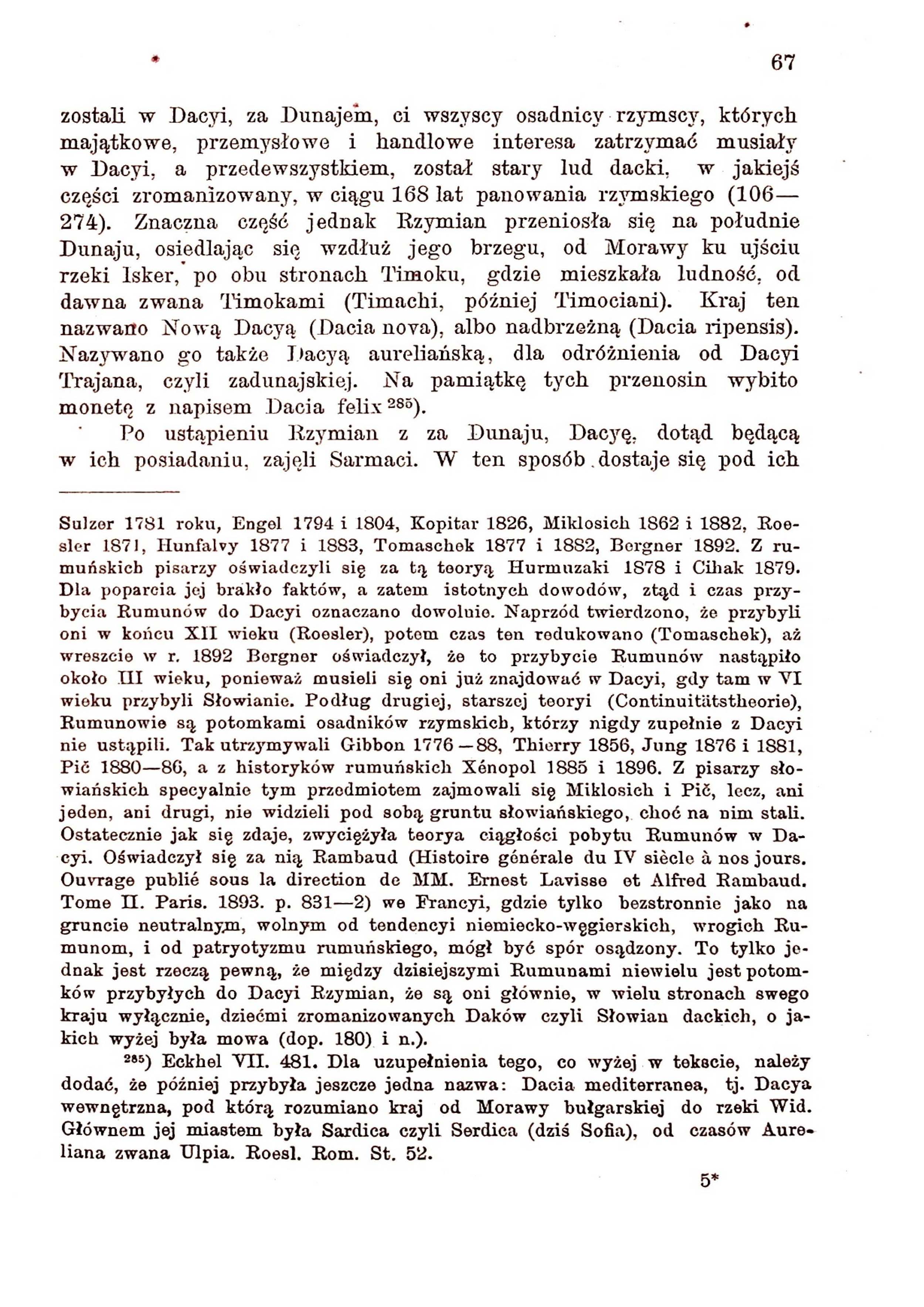 67

zostali w Dacyi, za Dunajem, ci wszyscy osadnicy rzymscy, których majątkowe, przemysłowe i handlowe interesa zatrzymać musiały w Dacyi, a przedewszystkiem, został stary lud dacki, w jakiejś części zromanizowany, w ciągu 168 lat panowania rzymskiego (106—274). Znaczna część jednak Rzymian przeniosła się na południe Dunaju, osiedlając się wzdłuż jego brzegu, od Morawy ku ujściu rzeki Isker, po obu stronach Timoku, gdzie mieszkała ludność, od dawna zwana Timokami (Timachi, później Timociani). Kraj ten nazwano Nową Dacyą (Dacia nova), albo nadbrzeżną (Dacia ripensis). Nazywano go także Dacyą aureliańską, dla odróżnienia od Dacyi Trajana, czyli zadunajskiej. Na pamiątkę tych przenosin wybito monetę z napisem Dacia felix $^{285}$).

Po ustąpieniu Rzymian z za Dunaju, Dacyę, dotąd będącą w ich posiadaniu, zajęli Sarmaci. W ten sposób dostaje się pod ich

Sulzer 1781 roku, Engel 1794 i 1804, Kopitar 1826, Miklosich 1862 i 1882, Roesler 1871, Hunfalvy 1877 i 1883, Tomaschek 1877 i 1882, Bergner 1892. Z rumuńskich pisarzy oświadczyli się za tą teoryą Hurmuzaki 1878 i Cihak 1879. Dla poparcia jej brakło faktów, a zatem istotnych dowodów, ztąd i czas przybycia Rumunów do Dacyi oznaczano dowolnie. Naprzód twierdzono, że przybyli oni w końcu XII wieku (Roesler), potem czas ten redukowano (Tomaschek), aż wreszcie w r. 1892 Bergner oświadczył, że to przybycie Rumunów nastąpiło około III wieku, ponieważ musieli się oni już znajdować w Dacyi, gdy tam w VI wieku przybyli Słowianie. Podług drugiej, starszej teoryi (Continuitätstheorie), Rumunowie są potomkami osadników rzymskich, którzy nigdy zupełnie z Dacyi nie ustąpili. Tak utrzymywali Gibbon 1776—88, Thierry 1856, Jung 1876 i 1881, Pič 1880—86, a z historyków rumuńskich Xénopol 1885 i 1896. Z pisarzy słowiańskich specyalnie tym przedmiotem zajmowali się Miklosich i Pič, lecz, ani jeden, ani drugi, nie widzieli pod sobą gruntu słowiańskiego, choć na nim stali. Ostatecznie jak się zdaje, zwyciężyła teorya ciągłości pobytu Rumunów w Dacyi. Oświadczył się za nią Rambaud (Histoire générale du IV siècle à nos jours. Ouvrage publié sous la direction de MM. Ernest Lavisse et Alfred Rambaud. Tome II. Paris. 1893. p. 831—2) we Francyi, gdzie tylko bezstronnie jako na gruncie neutralnym, wolnym od tendencyi niemiecko-węgierskich, wrogich Rumunom, i od patryotyzmu rumuńskiego, mógł być spór osądzony. To tylko jednak jest rzeczą pewną, że między dzisiejszymi Rumunami niewielu jest potomków przybyłych do Dacyi Rzymian, że są oni głównie, w wielu stronach swego kraju wyłącznie, dziećmi zromanizowanych Daków czyli Słowian dackich, o jakich wyżej była mowa (dop. 180) i n.).

$^{285}$) Eckhel VII. 481. Dla uzupełnienia tego, co wyżej w tekscie, należy dodać, że później przybyła jeszcze jedna nazwa: Dacia mediterranea, tj. Dacya wewnętrzna, pod którą rozumiano kraj od Morawy bułgarskiej do rzeki Wid. Głównem jej miastem była Sardica czyli Serdica (dziś Sofia), od czasów Aureliana zwana Ulpia. Roesl. Rom. St. 52.

5*